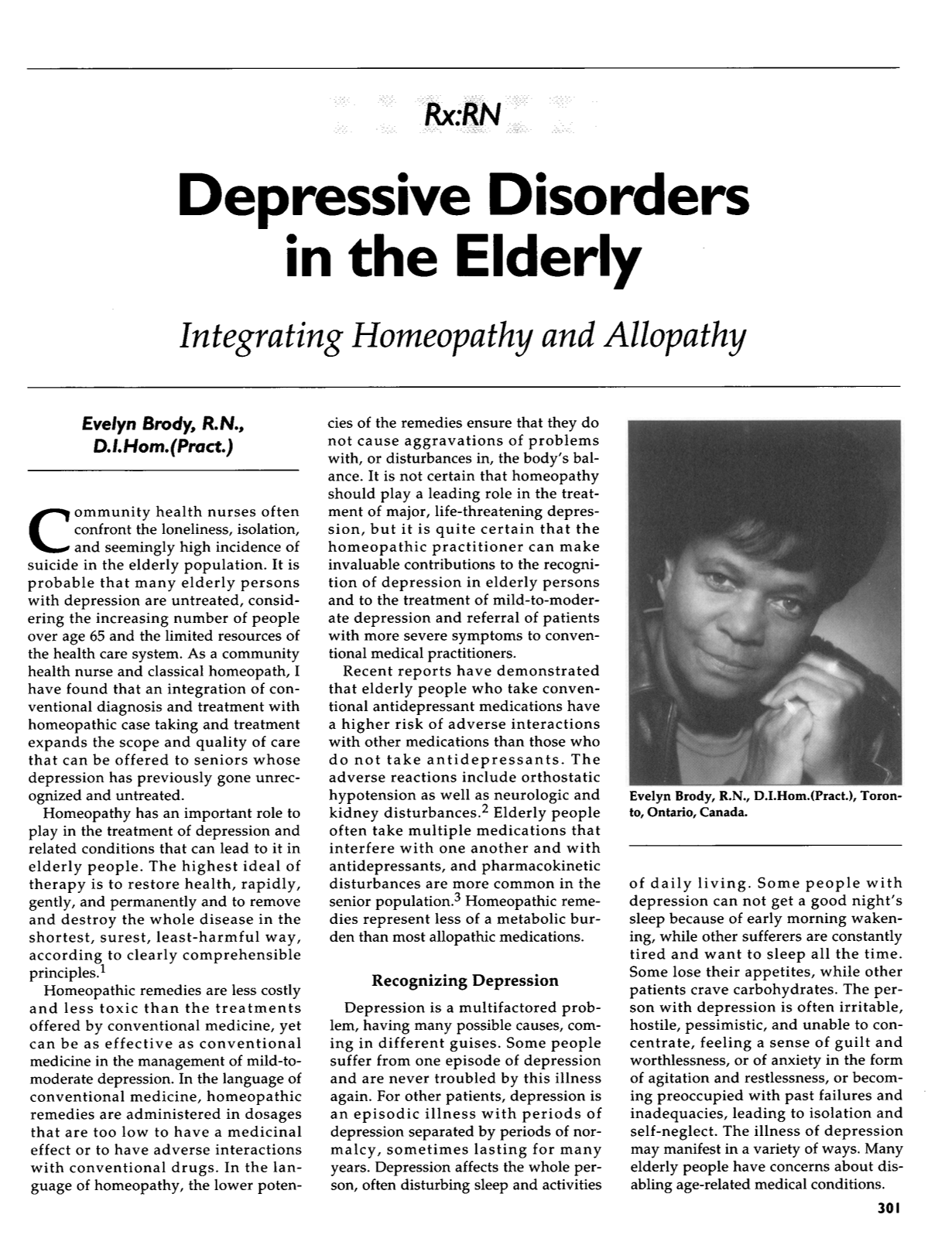 Rx:RN

Depressive Disorders in the Elderly

Integrating Homeopathy and Allopathy

Evelyn Brody, R.N., D.I.Hom.(Pract.)

Community health nurses often confront the loneliness, isolation, and seemingly high incidence of suicide in the elderly population. It is probable that many elderly persons with depression are untreated, considering the increasing number of people over age 65 and the limited resources of the health care system. As a community health nurse and classical homeopath, I have found that an integration of conventional diagnosis and treatment with homeopathic case taking and treatment expands the scope and quality of care that can be offered to seniors whose depression has previously gone unrecognized and untreated.

Homeopathy has an important role to play in the treatment of depression and related conditions that can lead to it in elderly people. The highest ideal of therapy is to restore health, rapidly, gently, and permanently and to remove and destroy the whole disease in the shortest, surest, least-harmful way, according to clearly comprehensible principles.$^{1}$

Homeopathic remedies are less costly and less toxic than the treatments offered by conventional medicine, yet can be as effective as conventional medicine in the management of mild-to-moderate depression. In the language of conventional medicine, homeopathic remedies are administered in dosages that are too low to have a medicinal effect or to have adverse interactions with conventional drugs. In the language of homeopathy, the lower potencies of the remedies ensure that they do not cause aggravations of problems with, or disturbances in, the body's balance. It is not certain that homeopathy should play a leading role in the treatment of major, life-threatening depression, but it is quite certain that the homeopathic practitioner can make invaluable contributions to the recognition of depression in elderly persons and to the treatment of mild-to-moderate depression and referral of patients with more severe symptoms to conventional medical practitioners.

Recent reports have demonstrated that elderly people who take conventional antidepressant medications have a higher risk of adverse interactions with other medications than those who do not take antidepressants. The adverse reactions include orthostatic hypotension as well as neurologic and kidney disturbances.$^{2}$ Elderly people often take multiple medications that interfere with one another and with antidepressants, and pharmacokinetic disturbances are more common in the senior population.$^{3}$ Homeopathic remedies represent less of a metabolic burden than most allopathic medications.

Recognizing Depression

Depression is a multifactored problem, having many possible causes, coming in different guises. Some people suffer from one episode of depression and are never troubled by this illness again. For other patients, depression is an episodic illness with periods of depression separated by periods of normalcy, sometimes lasting for many years. Depression affects the whole person, often disturbing sleep and activities

Evelyn Brody, R.N., D.I.Hom.(Pract.), Toronto, Ontario, Canada.

of daily living. Some people with depression can not get a good night's sleep because of early morning wakening, while other sufferers are constantly tired and want to sleep all the time. Some lose their appetites, while other patients crave carbohydrates. The person with depression is often irritable, hostile, pessimistic, and unable to concentrate, feeling a sense of guilt and worthlessness, or of anxiety in the form of agitation and restlessness, or becoming preoccupied with past failures and inadequacies, leading to isolation and self-neglect. The illness of depression may manifest in a variety of ways. Many elderly people have concerns about disabling age-related medical conditions.

301